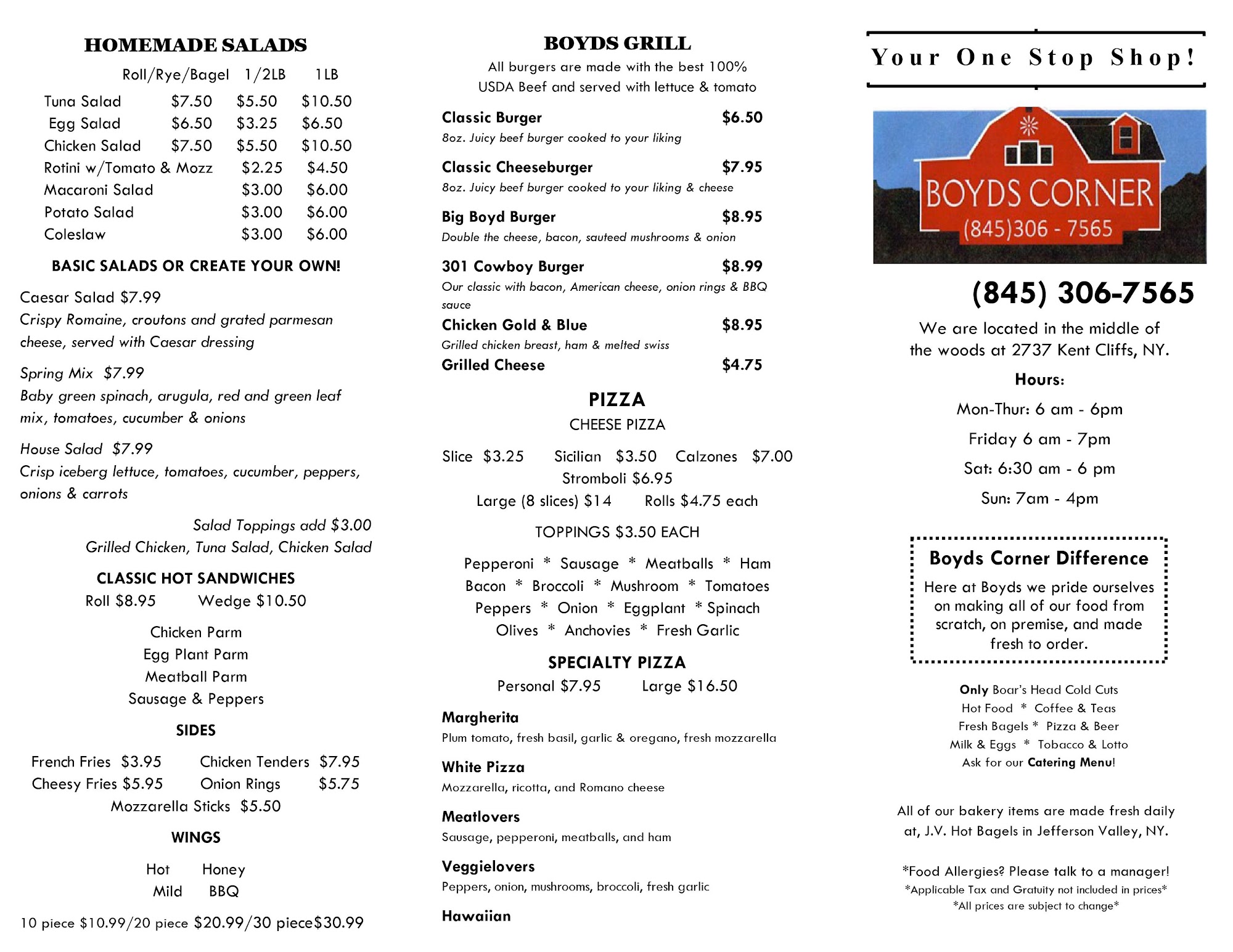 HOMEMADE SALADS

| | Roll/Rye/Bagel | 1/2LB | 1LB |
|---|---|---|---|
| Tuna Salad | $7.50 | $5.50 | $10.50 |
| Egg Salad | $6.50 | $3.25 | $6.50 |
| Chicken Salad | $7.50 | $5.50 | $10.50 |
| Rotini w/Tomato & Mozz | | $2.25 | $4.50 |
| Macaroni Salad | | $3.00 | $6.00 |
| Potato Salad | | $3.00 | $6.00 |
| Coleslaw | | $3.00 | $6.00 |

BASIC SALADS OR CREATE YOUR OWN!

Caesar Salad $7.99
Crispy Romaine, croutons and grated parmesan cheese, served with Caesar dressing

Spring Mix $7.99
Baby green spinach, arugula, red and green leaf mix, tomatoes, cucumber & onions

House Salad $7.99
Crisp iceberg lettuce, tomatoes, cucumber, peppers, onions & carrots

Salad Toppings add $3.00
Grilled Chicken, Tuna Salad, Chicken Salad

CLASSIC HOT SANDWICHES
Roll $8.95 Wedge $10.50

Chicken Parm
Egg Plant Parm
Meatball Parm
Sausage & Peppers

SIDES

French Fries $3.95 Chicken Tenders $7.95
Cheesy Fries $5.95 Onion Rings $5.75
Mozzarella Sticks $5.50

WINGS

Hot Honey
Mild BBQ

10 piece $10.99/20 piece $20.99/30 piece$30.99

BOYDS GRILL
All burgers are made with the best 100% USDA Beef and served with lettuce & tomato

Classic Burger $6.50
8oz. Juicy beef burger cooked to your liking

Classic Cheeseburger $7.95
8oz. Juicy beef burger cooked to your liking & cheese

Big Boyd Burger $8.95
Double the cheese, bacon, sauteed mushrooms & onion

301 Cowboy Burger $8.99
Our classic with bacon, American cheese, onion rings & BBQ sauce

Chicken Gold & Blue $8.95
Grilled chicken breast, ham & melted swiss

Grilled Cheese $4.75

PIZZA
CHEESE PIZZA

Slice $3.25 Sicilian $3.50 Calzones $7.00
Stromboli $6.95
Large (8 slices) $14 Rolls $4.75 each

TOPPINGS $3.50 EACH

Pepperoni * Sausage * Meatballs * Ham
Bacon * Broccoli * Mushroom * Tomatoes
Peppers * Onion * Eggplant * Spinach
Olives * Anchovies * Fresh Garlic

SPECIALTY PIZZA
Personal $7.95 Large $16.50

Margherita
Plum tomato, fresh basil, garlic & oregano, fresh mozzarella

White Pizza
Mozzarella, ricotta, and Romano cheese

Meatlovers
Sausage, pepperoni, meatballs, and ham

Veggielovers
Peppers, onion, mushrooms, broccoli, fresh garlic

Hawaiian

Your One Stop Shop!

BOYDS CORNER
(845)306 - 7565

(845) 306-7565
We are located in the middle of the woods at 2737 Kent Cliffs, NY.

Hours:
Mon-Thur: 6 am - 6pm
Friday 6 am - 7pm
Sat: 6:30 am - 6 pm
Sun: 7am - 4pm

Boyds Corner Difference
Here at Boyds we pride ourselves on making all of our food from scratch, on premise, and made fresh to order.

Only Boar's Head Cold Cuts
Hot Food * Coffee & Teas
Fresh Bagels * Pizza & Beer
Milk & Eggs * Tobacco & Lotto
Ask for our Catering Menu!

All of our bakery items are made fresh daily at, J.V. Hot Bagels in Jefferson Valley, NY.

*Food Allergies? Please talk to a manager!
*Applicable Tax and Gratuity not included in prices*
*All prices are subject to change*